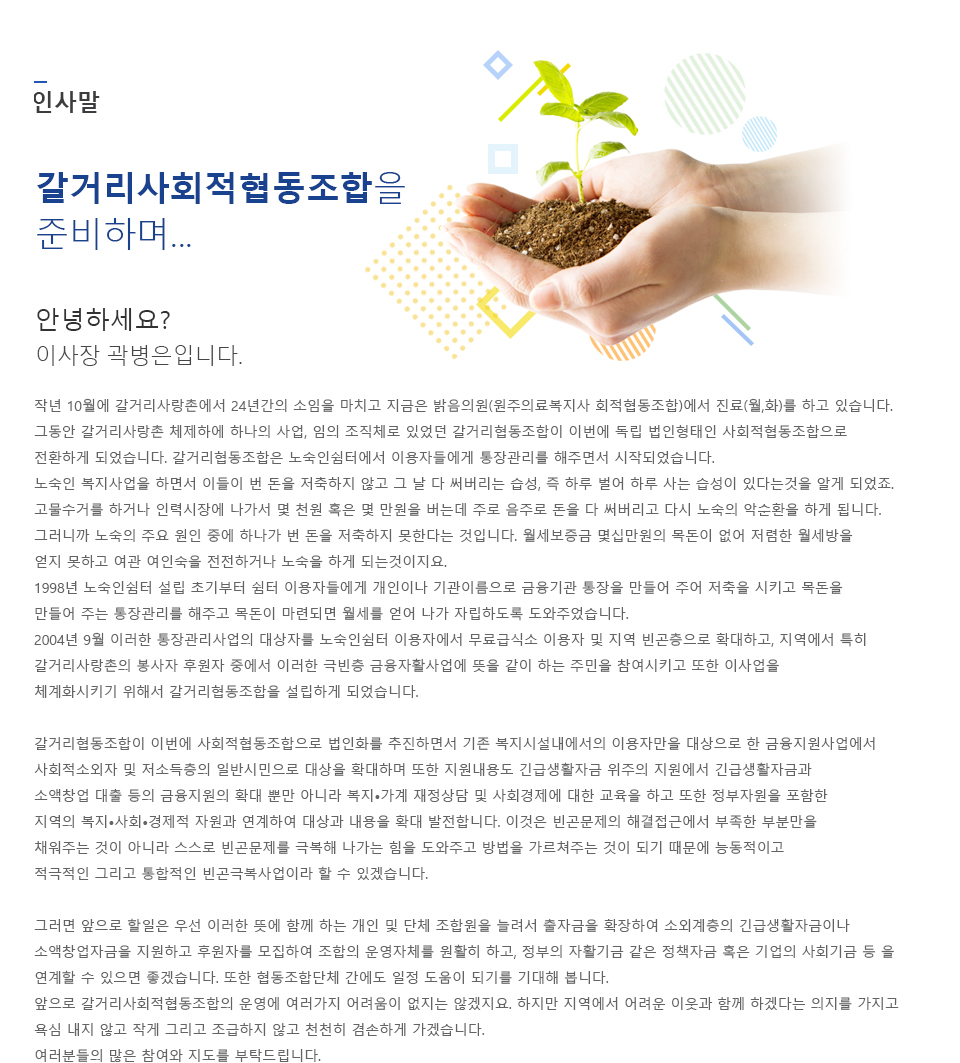 인사말

갈거리사회적협동조합을
준비하며...

안녕하세요?
이사장 곽병은입니다.

작년 10월에 갈거리사랑촌에서 24년간의 소임을 마치고 지금은 밝음의원(원주의료복지사 회적협동조합)에서 진료(월,화)를 하고 있습니다.
그동안 갈거리사랑촌 체제하에 하나의 사업, 임의 조직체로 있었던 갈거리협동조합이 이번에 독립 법인형태인 사회적협동조합으로
전환하게 되었습니다. 갈거리협동조합은 노숙인쉼터에서 이용자들에게 통장관리를 해주면서 시작되었습니다.
노숙인 복지사업을 하면서 이들이 번 돈을 저축하지 않고 그 날 다 써버리는 습성, 즉 하루 벌어 하루 사는 습성이 있다는것을 알게 되었죠.
고물수거를 하거나 인력시장에 나가서 몇 천원 혹은 몇 만원을 버는데 주로 음주로 돈을 다 써버리고 다시 노숙의 악순환을 하게 됩니다.
그러니까 노숙의 주요 원인 중에 하나가 번 돈을 저축하지 못한다는 것입니다. 월세보증금 몇십만원의 목돈이 없어 저렴한 월세방을
얻지 못하고 여관 여인숙을 전전하거나 노숙을 하게 되는것이지요.
1998년 노숙인쉼터 설립 초기부터 쉼터 이용자들에게 개인이나 기관이름으로 금융기관 통장을 만들어 주어 저축을 시키고 목돈을
만들어 주는 통장관리를 해주고 목돈이 마련되면 월세를 얻어 나가 자립하도록 도와주었습니다.
2004년 9월 이러한 통장관리사업의 대상자를 노숙인쉼터 이용자에서 무료급식소 이용자 및 지역 빈곤층으로 확대하고, 지역에서 특히
갈거리사랑촌의 봉사자 후원자 중에서 이러한 극빈층 금융자활사업에 뜻을 같이 하는 주민을 참여시키고 또한 이사업을
체계화시키기 위해서 갈거리협동조합을 설립하게 되었습니다.

갈거리협동조합이 이번에 사회적협동조합으로 법인화를 추진하면서 기존 복지시설내에서의 이용자만을 대상으로 한 금융지원사업에서
사회적소외자 및 저소득층의 일반시민으로 대상을 확대하며 또한 지원내용도 긴급생활자금 위주의 지원에서 긴급생활자금과
소액창업 대출 등의 금융지원의 확대 뿐만 아니라 복지•가계 재정상담 및 사회경제에 대한 교육을 하고 또한 정부자원을 포함한
지역의 복지•사회•경제적 자원과 연계하여 대상과 내용을 확대 발전합니다. 이것은 빈곤문제의 해결접근에서 부족한 부분만을
채워주는 것이 아니라 스스로 빈곤문제를 극복해 나가는 힘을 도와주고 방법을 가르쳐주는 것이 되기 때문에 능동적이고
적극적인 그리고 통합적인 빈곤극복사업이라 할 수 있겠습니다.

그러면 앞으로 할일은 우선 이러한 뜻에 함께 하는 개인 및 단체 조합원을 늘려서 출자금을 확장하여 소외계층의 긴급생활자금이나
소액창업자금을 지원하고 후원자를 모집하여 조합의 운영자체를 원활히 하고, 정부의 자활기금 같은 정책자금 혹은 기업의 사회기금 등 을
연계할 수 있으면 좋겠습니다. 또한 협동조합단체 간에도 일정 도움이 되기를 기대해 봅니다.
앞으로 갈거리사회적협동조합의 운영에 여러가지 어려움이 없지는 않겠지요. 하지만 지역에서 어려운 이웃과 함께 하겠다는 의지를 가지고
욕심 내지 않고 작게 그리고 조급하지 않고 천천히 겸손하게 가겠습니다.
여러분들의 많은 참여와 지도를 부탁드립니다.